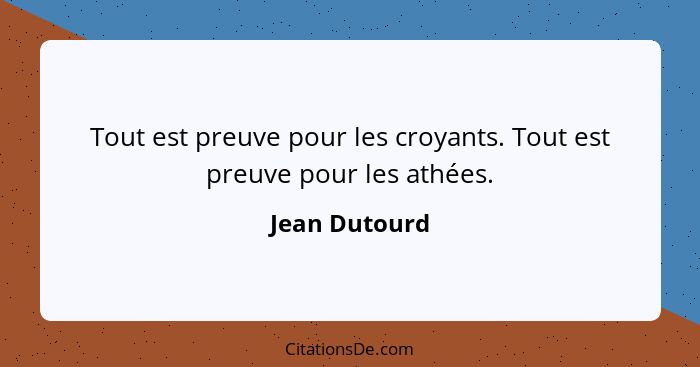 Tout est preuve pour les croyants. Tout est preuve pour les athées.

Jean Dutourd

CitationsDe.com